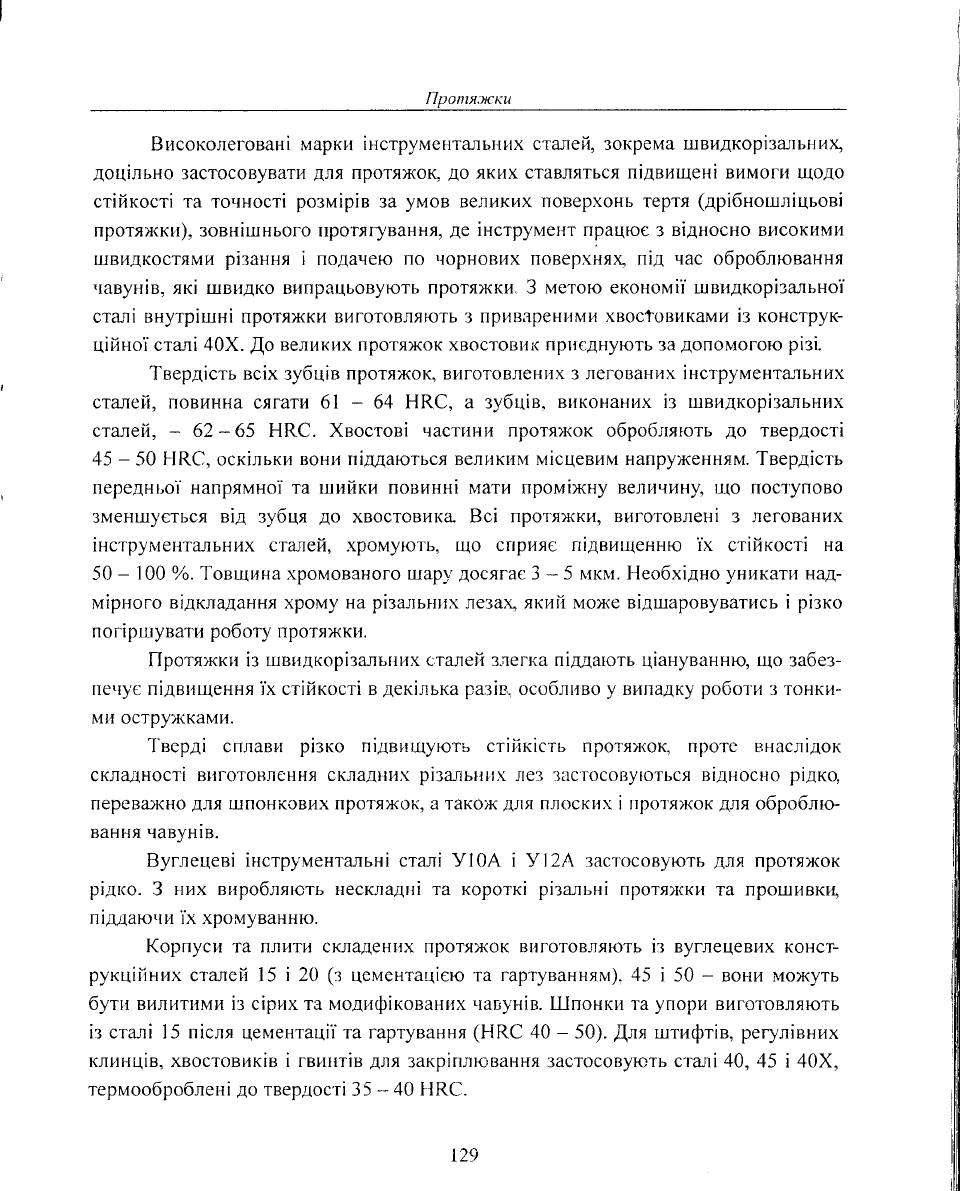 Протяжки

Високолеговані марки інструментальних сталей, зокрема швидкорізальних, доцільно застосовувати для протяжок, до яких ставляться підвищені вимоги щодо стійкості та точності розмірів за умов великих поверхонь тертя (дрібношліцьові протяжки), зовнішнього протягування, де інструмент працює з відносно високими швидкостями різання і подачею по чорнових поверхнях, під час оброблювання чавунів, які швидко випрацьовують протяжки. З метою економії швидкорізальної сталі внутрішні протяжки виготовляють з привареними хвостовиками із конструкційної сталі 40Х. До великих протяжок хвостовик приєднують за допомогою різі.

Твердість всіх зубців протяжок, виготовлених з легованих інструментальних сталей, повинна сягати 61 – 64 HRC, а зубців, виконаних із швидкорізальних сталей, – 62 – 65 HRC. Хвостові частини протяжок обробляють до твердості 45 – 50 HRC, оскільки вони піддаються великим місцевим напруженням. Твердість передньої напрямної та шийки повинні мати проміжну величину, що поступово зменшується від зубця до хвостовика. Всі протяжки, виготовлені з легованих інструментальних сталей, хромують, що сприяє підвищенню їх стійкості на 50 – 100 %. Товщина хромованого шару досягає 3 – 5 мкм. Необхідно уникати надмірного відкладання хрому на різальних лезах, який може відшаровуватись і різко погіршувати роботу протяжки.

Протяжки із швидкорізальних сталей злегка піддають ціануванню, що забезпечує підвищення їх стійкості в декілька разів, особливо у випадку роботи з тонкими остружками.

Тверді сплави різко підвищують стійкість протяжок, проте внаслідок складності виготовлення складних різальних лез застосовуються відносно рідко, переважно для шпонкових протяжок, а також для плоских і протяжок для оброблювання чавунів.

Вуглецеві інструментальні сталі У10А і У12А застосовують для протяжок рідко. З них виробляють нескладні та короткі різальні протяжки та прошивки, піддаючи їх хромуванню.

Корпуси та плити складених протяжок виготовляють із вуглецевих конструкційних сталей 15 і 20 (з цементацією та гартуванням), 45 і 50 – вони можуть бути вилитими із сірих та модифікованих чавунів. Шпонки та упори виготовляють із сталі 15 після цементації та гартування (HRC 40 – 50). Для штифтів, регулівних клинців, хвостовиків і гвинтів для закріплювання застосовують сталі 40, 45 і 40Х, термооброблені до твердості 35 – 40 HRC.

129